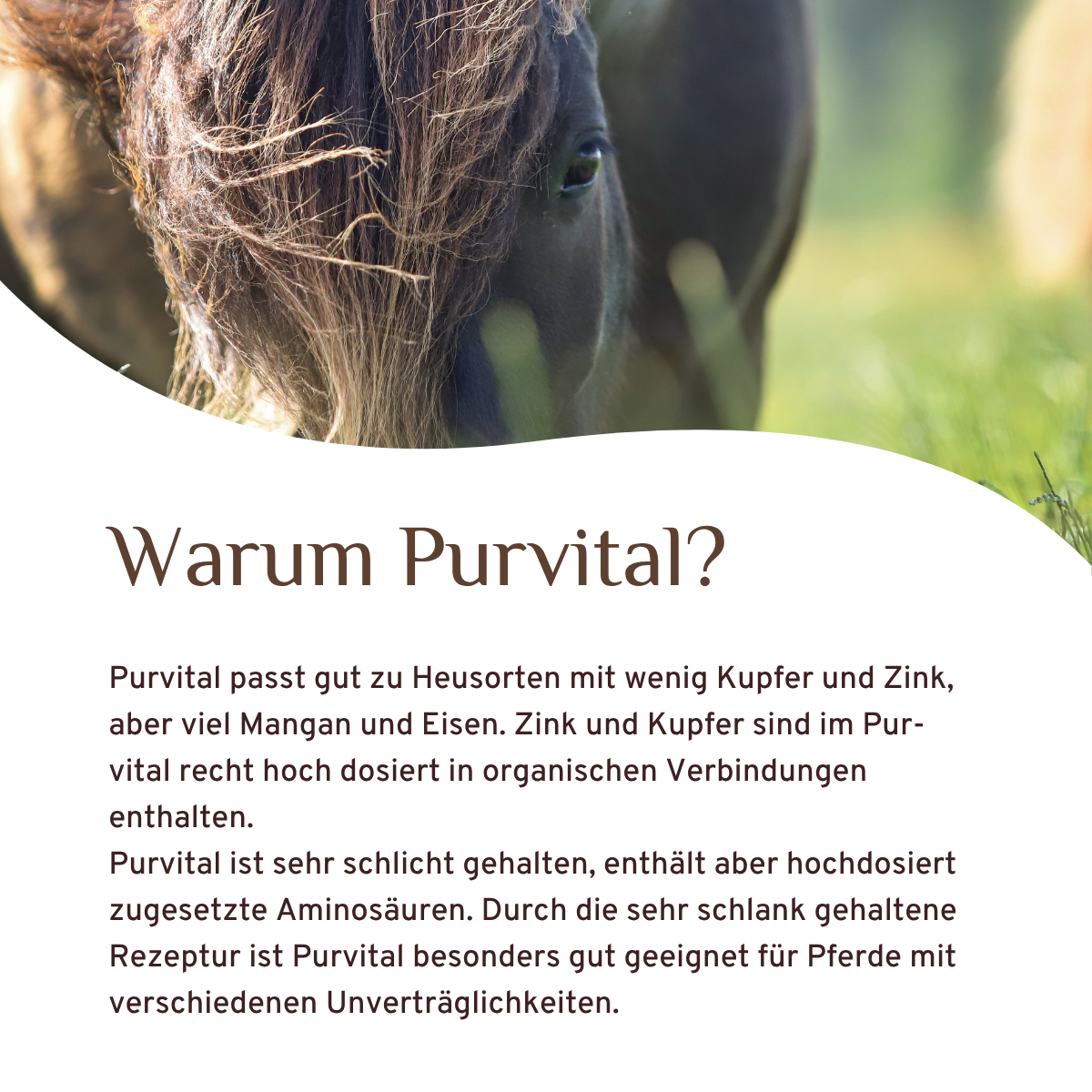 Warum Purvital?

Purvital passt gut zu Heusorten mit wenig Kupfer und Zink, aber viel Mangan und Eisen. Zink und Kupfer sind im Purvital recht hoch dosiert in organischen Verbindungen enthalten.
Purvital ist sehr schlicht gehalten, enthält aber hochdosiert zugesetzte Aminosäuren. Durch die sehr schlank gehaltene Rezeptur ist Purvital besonders gut geeignet für Pferde mit verschiedenen Unverträglichkeiten.